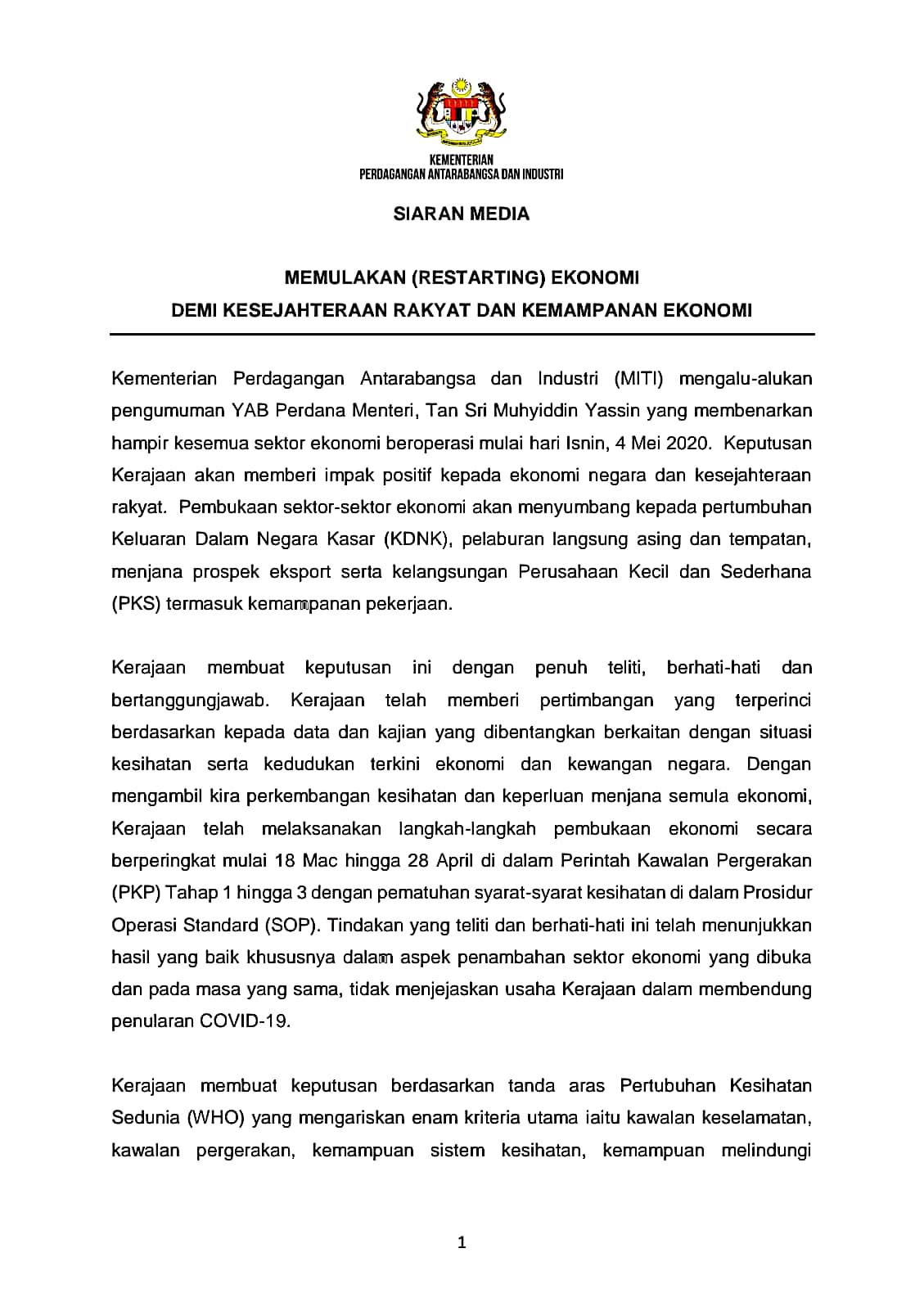 KEMENTERIAN
PERDAGANGAN ANTARABANGSA DAN INDUSTRI

SIARAN MEDIA

MEMULAKAN (RESTARTING) EKONOMI
DEMI KESEJAHTERAAN RAKYAT DAN KEMAMPANAN EKONOMI

Kementerian Perdagangan Antarabangsa dan Industri (MITI) mengalu-alukan pengumuman YAB Perdana Menteri, Tan Sri Muhyiddin Yassin yang membenarkan hampir kesemua sektor ekonomi beroperasi mulai hari Isnin, 4 Mei 2020. Keputusan Kerajaan akan memberi impak positif kepada ekonomi negara dan kesejahteraan rakyat. Pembukaan sektor-sektor ekonomi akan menyumbang kepada pertumbuhan Keluaran Dalam Negara Kasar (KDNK), pelaburan langsung asing dan tempatan, menjana prospek eksport serta kelangsungan Perusahaan Kecil dan Sederhana (PKS) termasuk kemampanan pekerjaan.

Kerajaan membuat keputusan ini dengan penuh teliti, berhati-hati dan bertanggungjawab. Kerajaan telah memberi pertimbangan yang terperinci berdasarkan kepada data dan kajian yang dibentangkan berkaitan dengan situasi kesihatan serta kedudukan terkini ekonomi dan kewangan negara. Dengan mengambil kira perkembangan kesihatan dan keperluan menjana semula ekonomi, Kerajaan telah melaksanakan langkah-langkah pembukaan ekonomi secara berperingkat mulai 18 Mac hingga 28 April di dalam Perintah Kawalan Pergerakan (PKP) Tahap 1 hingga 3 dengan pematuhan syarat-syarat kesihatan di dalam Prosidur Operasi Standard (SOP). Tindakan yang teliti dan berhati-hati ini telah menunjukkan hasil yang baik khususnya dalam aspek penambahan sektor ekonomi yang dibuka dan pada masa yang sama, tidak menjejaskan usaha Kerajaan dalam membendung penularan COVID-19.

Kerajaan membuat keputusan berdasarkan tanda aras Pertubuhan Kesihatan Sedunia (WHO) yang mengariskan enam kriteria utama iaitu kawalan keselamatan, kawalan pergerakan, kemampuan sistem kesihatan, kemampuan melindungi

1